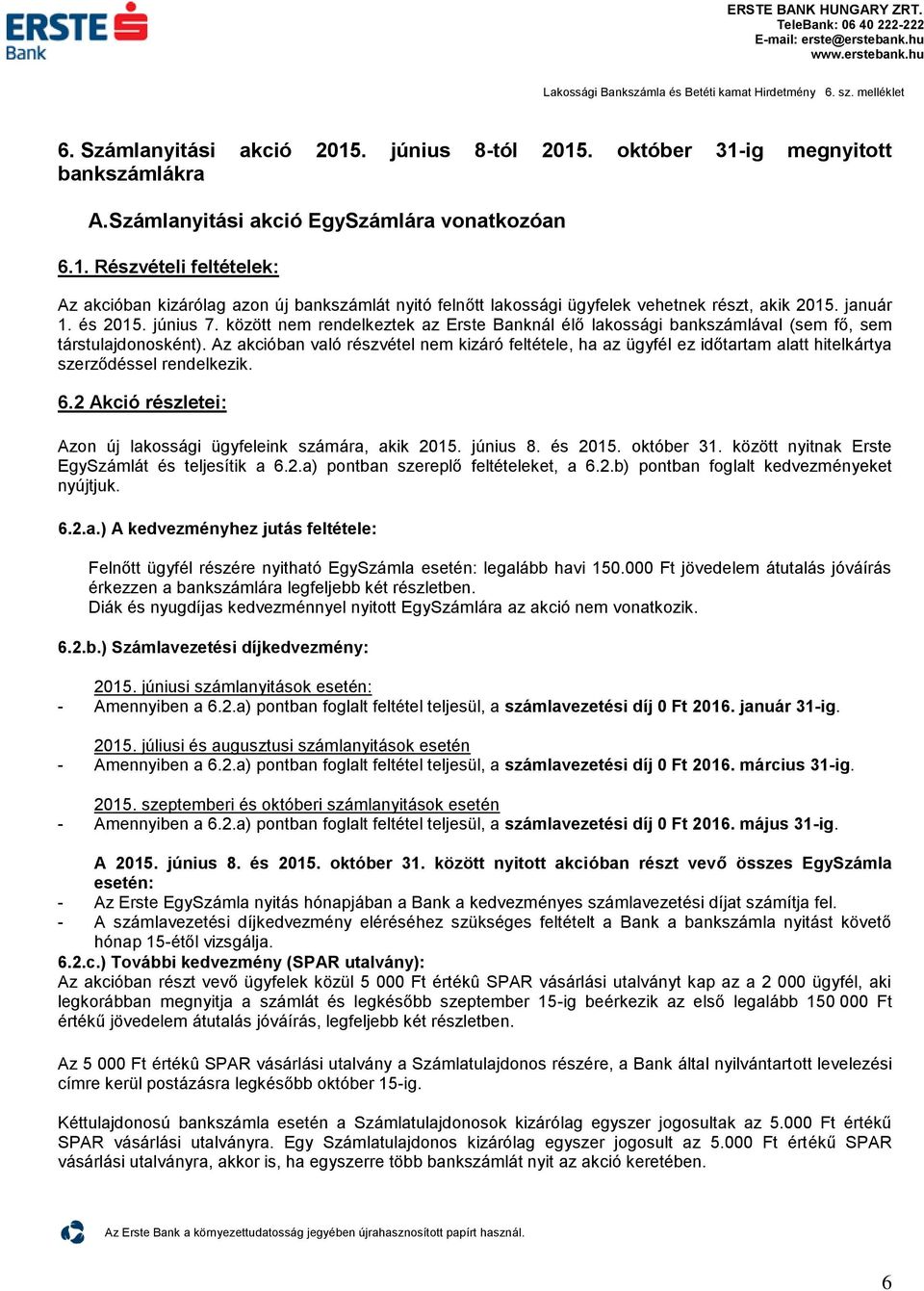 ERSTE Bank

ERSTE BANK HUNGARY ZRT.
TeleBank: 06 40 222-222
E-mail: erste@erstebank.hu
www.erstebank.hu

Lakossági Bankszámla és Betéti kamat Hirdetmény 6. sz. melléklet

6. Számlanyitási akció 2015. június 8-tól 2015. október 31-ig megnyitott bankszámlákra

A.Számlanyitási akció EgySzámlára vonatkozóan

6.1. Részvételi feltételek:

Az akcióban kizárólag azon új bankszámlát nyitó felnőtt lakossági ügyfelek vehetnek részt, akik 2015. január 1. és 2015. június 7. között nem rendelkeztek az Erste Banknál élő lakossági bankszámlával (sem fő, sem társtulajdonosként). Az akcióban való részvétel nem kizáró feltétele, ha az ügyfél ez időtartam alatt hitelkártya szerződéssel rendelkezik.

6.2 Akció részletei:

Azon új lakossági ügyfeleink számára, akik 2015. június 8. és 2015. október 31. között nyitnak Erste EgySzámlát és teljesítik a 6.2.a) pontban szereplő feltételeket, a 6.2.b) pontban foglalt kedvezményeket nyújtjuk.

6.2.a.) A kedvezményhez jutás feltétele:

Felnőtt ügyfél részére nyitható EgySzámla esetén: legalább havi 150.000 Ft jövedelem átutalás jóváírás érkezzen a bankszámlára legfeljebb két részletben.
Diák és nyugdíjas kedvezménnyel nyitott EgySzámlára az akció nem vonatkozik.

6.2.b.) Számlavezetési díjkedvezmény:

2015. júniusi számlanyitások esetén:
- Amennyiben a 6.2.a) pontban foglalt feltétel teljesül, a számlavezetési díj 0 Ft 2016. január 31-ig.

2015. júliusi és augusztusi számlanyitások esetén
- Amennyiben a 6.2.a) pontban foglalt feltétel teljesül, a számlavezetési díj 0 Ft 2016. március 31-ig.

2015. szeptemberi és októberi számlanyitások esetén
- Amennyiben a 6.2.a) pontban foglalt feltétel teljesül, a számlavezetési díj 0 Ft 2016. május 31-ig.

A 2015. június 8. és 2015. október 31. között nyitott akcióban részt vevő összes EgySzámla esetén:
- Az Erste EgySzámla nyitás hónapjában a Bank a kedvezményes számlavezetési díjat számítja fel.
- A számlavezetési díjkedvezmény eléréséhez szükséges feltételt a Bank a bankszámla nyitást követő hónap 15-étől vizsgálja.
6.2.c.) További kedvezmény (SPAR utalvány):
Az akcióban részt vevő ügyfelek közül 5 000 Ft értékû SPAR vásárlási utalványt kap az a 2 000 ügyfél, aki legkorábban megnyitja a számlát és legkésőbb szeptember 15-ig beérkezik az első legalább 150 000 Ft értékű jövedelem átutalás jóváírás, legfeljebb két részletben.

Az 5 000 Ft értékû SPAR vásárlási utalvány a Számlatulajdonos részére, a Bank által nyilvántartott levelezési címre kerül postázásra legkésőbb október 15-ig.

Kéttulajdonosú bankszámla esetén a Számlatulajdonosok kizárólag egyszer jogosultak az 5.000 Ft értékű SPAR vásárlási utalványra. Egy Számlatulajdonos kizárólag egyszer jogosult az 5.000 Ft értékű SPAR vásárlási utalványra, akkor is, ha egyszerre több bankszámlát nyit az akció keretében.

Az Erste Bank a környezettudatosság jegyében újrahasznosított papírt használ.

6